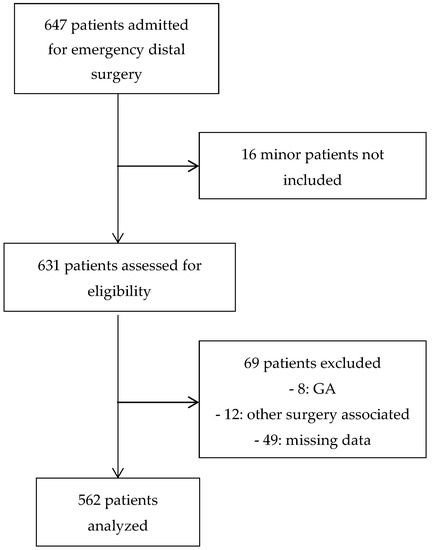 647 patients admitted for emergency distal surgery

16 minor patients not included

631 patients assessed for eligibility

69 patients excluded
- 8: GA
- 12: other surgery associated
- 49: missing data

562 patients analyzed